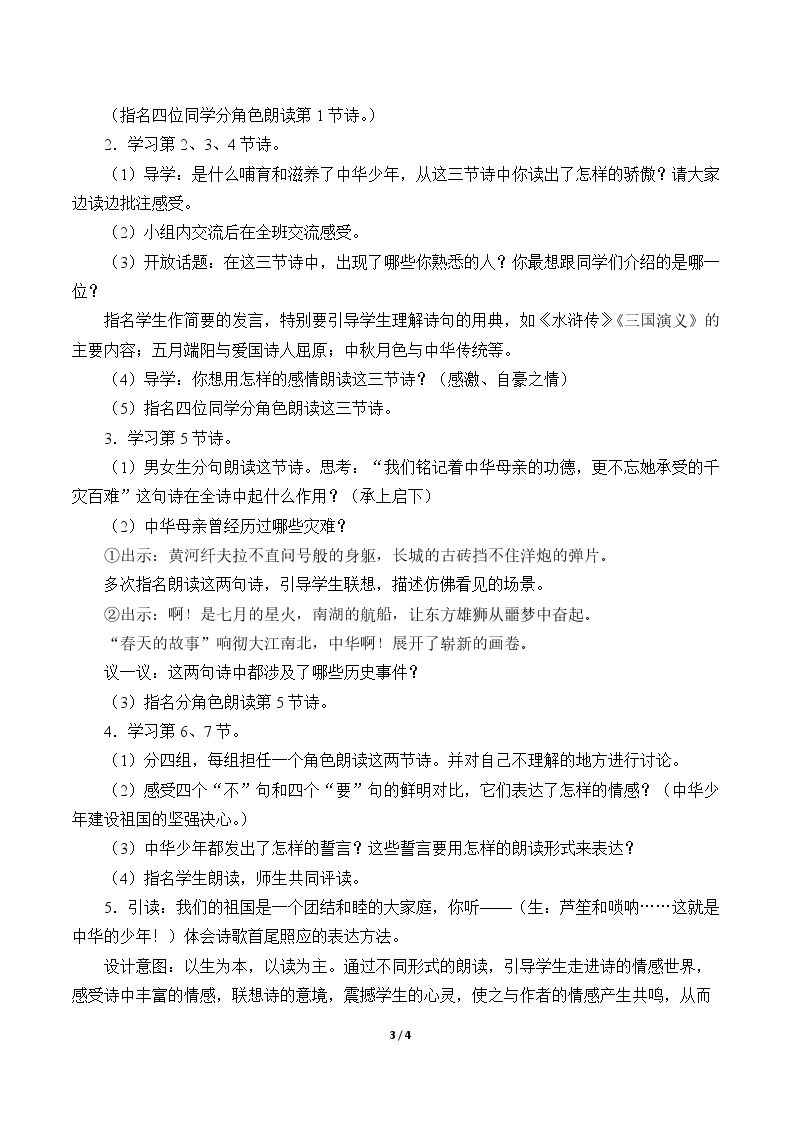 （指名四位同学分角色朗读第1节诗。）

2．学习第2、3、4节诗。

（1）导学：是什么哺育和滋养了中华少年，从这三节诗中你读出了怎样的骄傲？请大家边读边批注感受。

（2）小组内交流后在全班交流感受。

（3）开放话题：在这三节诗中，出现了哪些你熟悉的人？你最想跟同学们介绍的是哪一位？

指名学生作简要的发言，特别要引导学生理解诗句的用典，如《水浒传》《三国演义》的主要内容；五月端阳与爱国诗人屈原；中秋月色与中华传统等。

（4）导学：你想用怎样的感情朗读这三节诗？（感激、自豪之情）

（5）指名四位同学分角色朗读这三节诗。

3．学习第5节诗。

（1）男女生分句朗读这节诗。思考：“我们铭记着中华母亲的功德，更不忘她承受的千灾百难”这句诗在全诗中起什么作用？（承上启下）

（2）中华母亲曾经历过哪些灾难？

①出示：黄河纤夫拉不直问号般的身躯，长城的古砖挡不住洋炮的弹片。

多次指名朗读这两句诗，引导学生联想，描述仿佛看见的场景。

②出示：啊！是七月的星火，南湖的航船，让东方雄狮从噩梦中奋起。

“春天的故事”响彻大江南北，中华啊！展开了崭新的画卷。

议一议：这两句诗中都涉及了哪些历史事件？

（3）指名分角色朗读第5节诗。

4．学习第6、7节。

（1）分四组，每组担任一个角色朗读这两节诗。并对自己不理解的地方进行讨论。

（2）感受四个“不”句和四个“要”句的鲜明对比，它们表达了怎样的情感？（中华少年建设祖国的坚强决心。）

（3）中华少年都发出了怎样的誓言？这些誓言要用怎样的朗读形式来表达？

（4）指名学生朗读，师生共同评读。

5．引读：我们的祖国是一个团结和睦的大家庭，你听——（生：芦笙和唢呐……这就是中华的少年！）体会诗歌首尾照应的表达方法。

设计意图：以生为本，以读为主。通过不同形式的朗读，引导学生走进诗的情感世界，感受诗中丰富的情感，联想诗的意境，震撼学生的心灵，使之与作者的情感产生共鸣，从而

3 / 4